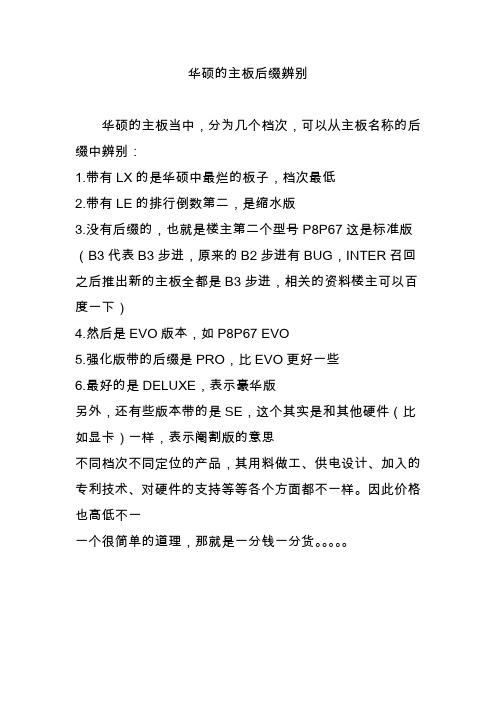 华硕的主板后缀辨别

华硕的主板当中，分为几个档次，可以从主板名称的后缀中辨别：

1.带有 LX 的是华硕中最烂的板子，档次最低
2.带有 LE 的排行倒数第二，是缩水版
3.没有后缀的，也就是楼主第二个型号 P8P67 这是标准版（B3 代表 B3 步进，原来的 B2 步进有 BUG，INTER 召回之后推出新的主板全都是 B3 步进，相关的资料楼主可以百度一下）
4.然后是 EVO 版本，如 P8P67 EVO
5.强化版带的后缀是 PRO，比 EVO 更好一些
6.最好的是 DELUXE，表示豪华版
另外，还有些版本带的是 SE，这个其实是和其他硬件（比如显卡）一样，表示阉割版的意思
不同档次不同定位的产品，其用料做工、供电设计、加入的专利技术、对硬件的支持等等各个方面都不一样。因此价格也高低不一
一个很简单的道理，那就是一分钱一分货。。。。。